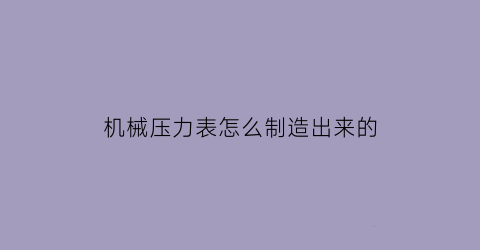 机械压力表怎么制造出来的